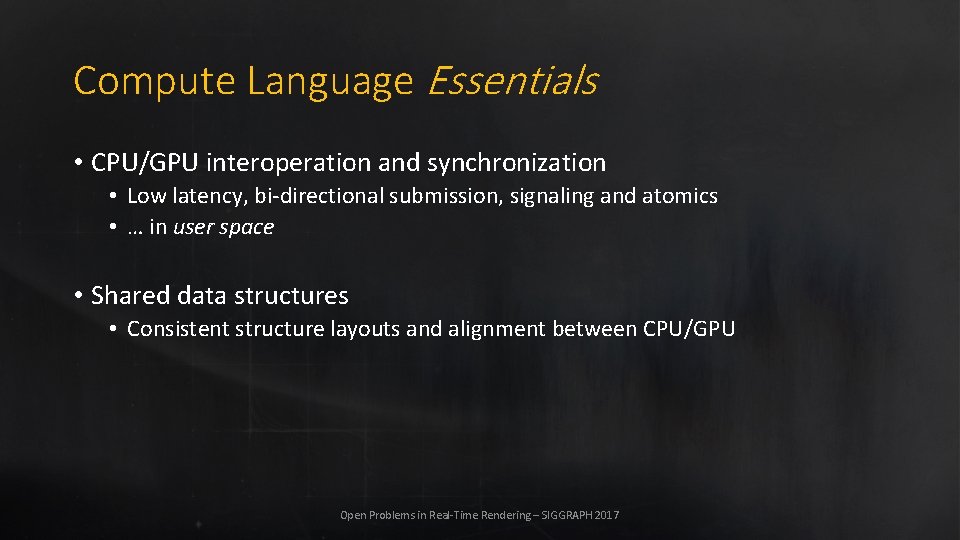 Compute Language Essentials

• CPU/GPU interoperation and synchronization
  • Low latency, bi-directional submission, signaling and atomics
  • … in user space

• Shared data structures
  • Consistent structure layouts and alignment between CPU/GPU

Open Problems in Real-Time Rendering – SIGGRAPH 2017